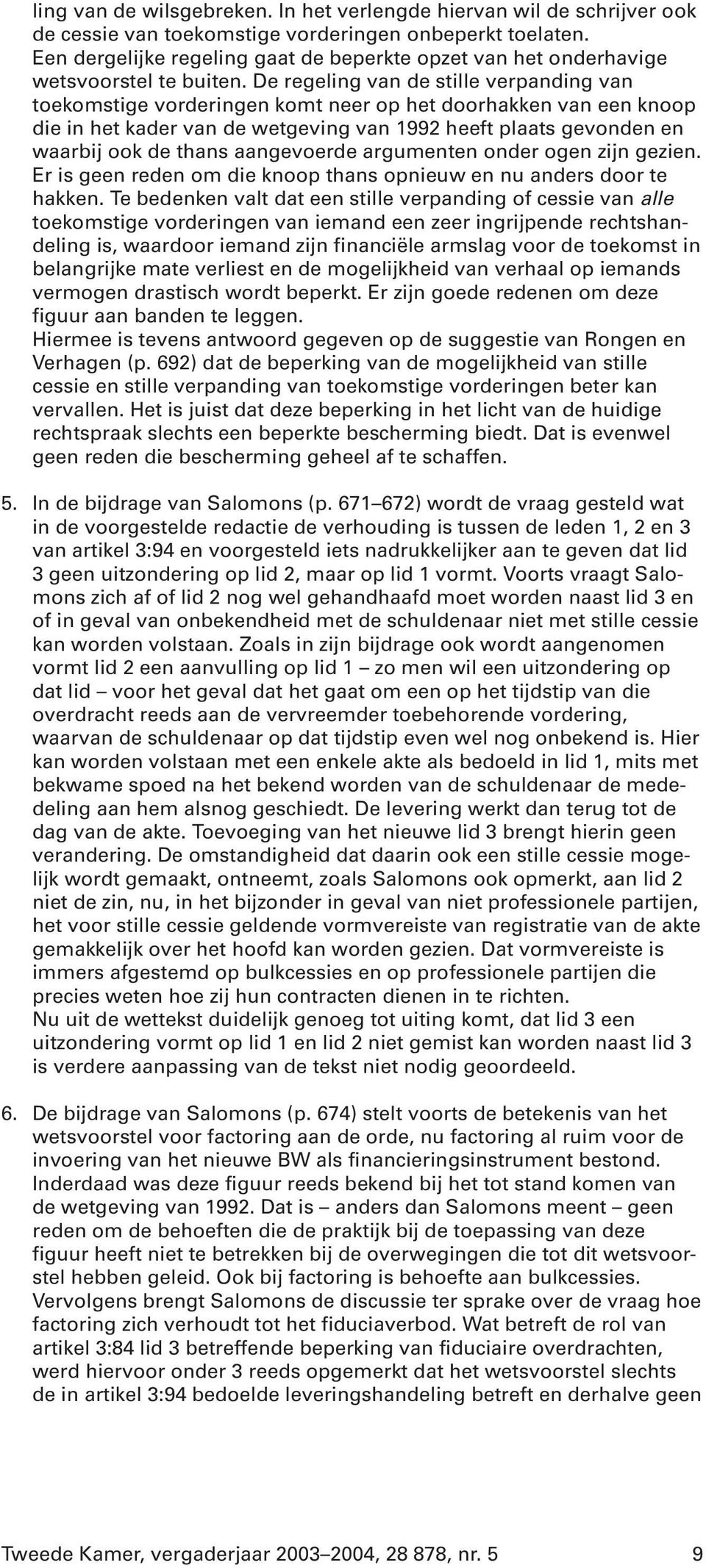 ling van de wilsgebreken. In het verlengde hiervan wil de schrijver ook de cessie van toekomstige vorderingen onbeperkt toelaten. Een dergelijke regeling gaat de beperkte opzet van het onderhavige wetsvoorstel te buiten. De regeling van de stille verpanding van toekomstige vorderingen komt neer op het doorhakken van een knoop die in het kader van de wetgeving van 1992 heeft plaats gevonden en waarbij ook de thans aangevoerde argumenten onder ogen zijn gezien. Er is geen reden om die knoop thans opnieuw en nu anders door te hakken. Te bedenken valt dat een stille verpanding of cessie van alle toekomstige vorderingen van iemand een zeer ingrijpende rechtshandeling is, waardoor iemand zijn financiële armslag voor de toekomst in belangrijke mate verliest en de mogelijkheid van verhaal op iemands vermogen drastisch wordt beperkt. Er zijn goede redenen om deze figuur aan banden te leggen.
Hiermee is tevens antwoord gegeven op de suggestie van Rongen en Verhagen (p. 692) dat de beperking van de mogelijkheid van stille cessie en stille verpanding van toekomstige vorderingen beter kan vervallen. Het is juist dat deze beperking in het licht van de huidige rechtspraak slechts een beperkte bescherming biedt. Dat is evenwel geen reden die bescherming geheel af te schaffen.

5. In de bijdrage van Salomons (p. 671–672) wordt de vraag gesteld wat in de voorgestelde redactie de verhouding is tussen de leden 1, 2 en 3 van artikel 3:94 en voorgesteld iets nadrukkelijker aan te geven dat lid 3 geen uitzondering op lid 2, maar op lid 1 vormt. Voorts vraagt Salomons zich af of lid 2 nog wel gehandhaafd moet worden naast lid 3 en of in geval van onbekendheid met de schuldenaar niet met stille cessie kan worden volstaan. Zoals in zijn bijdrage ook wordt aangenomen vormt lid 2 een aanvulling op lid 1 – zo men wil een uitzondering op dat lid – voor het geval dat het gaat om een op het tijdstip van die overdracht reeds aan de vervreemder toebehorende vordering, waarvan de schuldenaar op dat tijdstip even wel nog onbekend is. Hier kan worden volstaan met een enkele akte als bedoeld in lid 1, mits met bekwame spoed na het bekend worden van de schuldenaar de mededeling aan hem alsnog geschiedt. De levering werkt dan terug tot de dag van de akte. Toevoeging van het nieuwe lid 3 brengt hierin geen verandering. De omstandigheid dat daarin ook een stille cessie mogelijk wordt gemaakt, ontneemt, zoals Salomons ook opmerkt, aan lid 2 niet de zin, nu, in het bijzonder in geval van niet professionele partijen, het voor stille cessie geldende vormvereiste van registratie van de akte gemakkelijk over het hoofd kan worden gezien. Dat vormvereiste is immers afgestemd op bulkcessies en op professionele partijen die precies weten hoe zij hun contracten dienen in te richten.
Nu uit de wettekst duidelijk genoeg tot uiting komt, dat lid 3 een uitzondering vormt op lid 1 en lid 2 niet gemist kan worden naast lid 3 is verdere aanpassing van de tekst niet nodig geoordeeld.

6. De bijdrage van Salomons (p. 674) stelt voorts de betekenis van het wetsvoorstel voor factoring aan de orde, nu factoring al ruim voor de invoering van het nieuwe BW als financieringsinstrument bestond. Inderdaad was deze figuur reeds bekend bij het tot stand komen van de wetgeving van 1992. Dat is – anders dan Salomons meent – geen reden om de behoeften die de praktijk bij de toepassing van deze figuur heeft niet te betrekken bij de overwegingen die tot dit wetsvoorstel hebben geleid. Ook bij factoring is behoefte aan bulkcessies.
Vervolgens brengt Salomons de discussie ter sprake over de vraag hoe factoring zich verhoudt tot het fiduciaverbod. Wat betreft de rol van artikel 3:84 lid 3 betreffende beperking van fiduciaire overdrachten, werd hiervoor onder 3 reeds opgemerkt dat het wetsvoorstel slechts de in artikel 3:94 bedoelde leveringshandeling betreft en derhalve geen

Tweede Kamer, vergaderjaar 2003–2004, 28 878, nr. 5 9